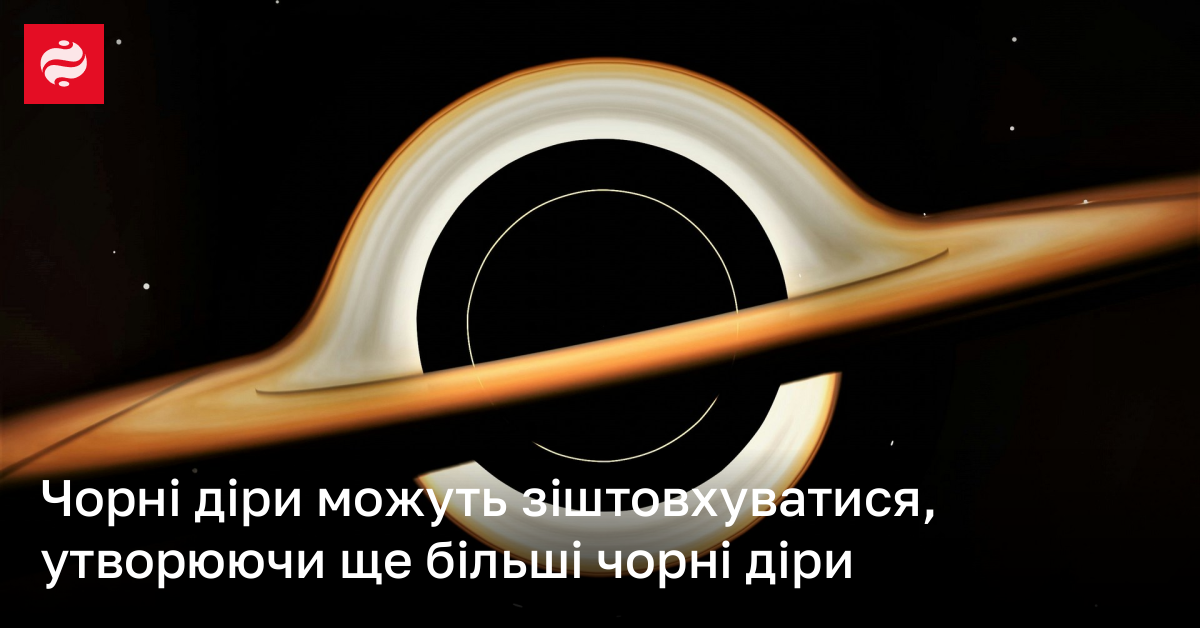 Чорні діри можуть зіштовхуватися, утворюючи ще більші чорні діри